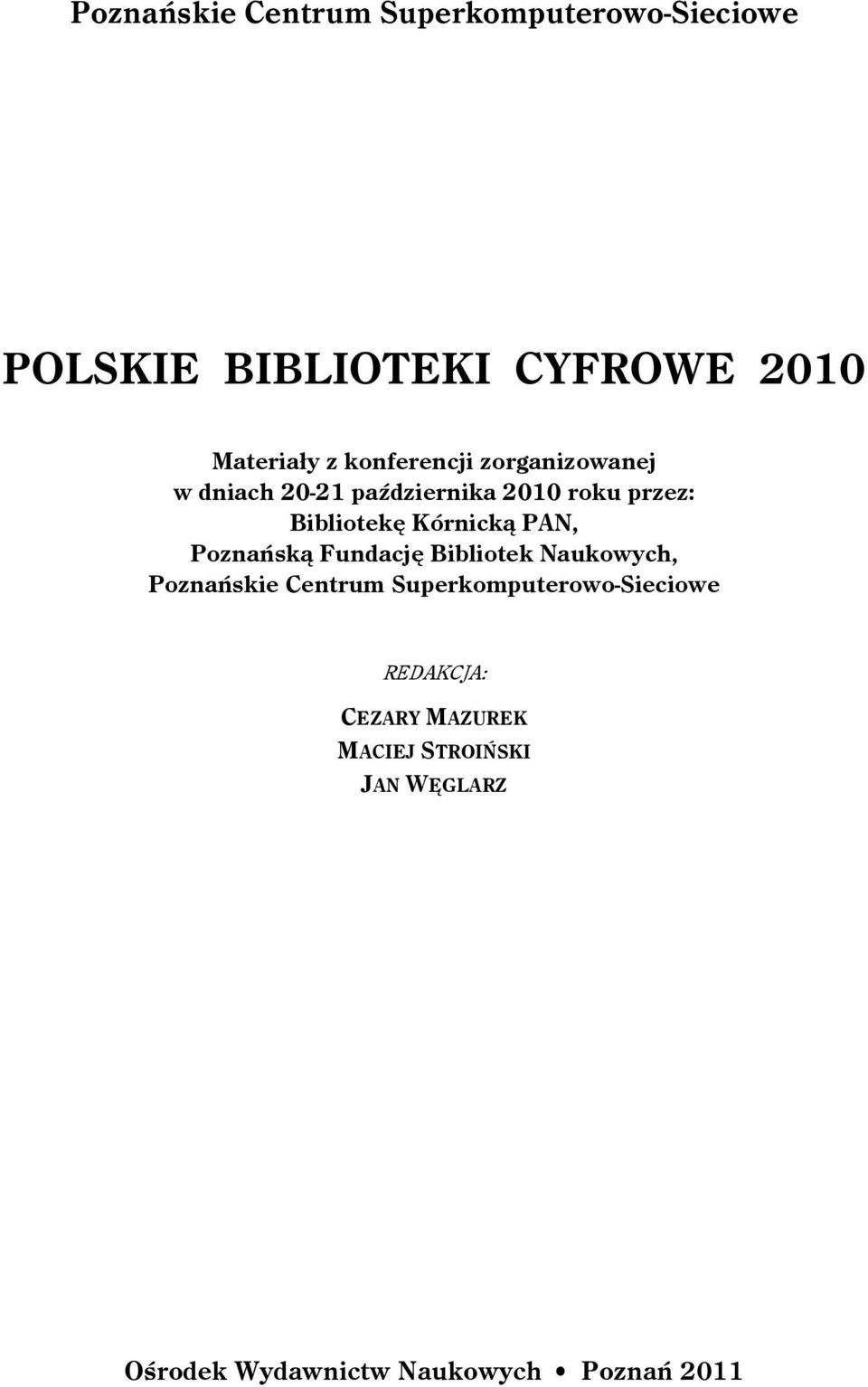 Poznańskie Centrum Superkomputerowo-Sieciowe

POLSKIE BIBLIOTEKI CYFROWE 2010

Materiały z konferencji zorganizowanej
w dniach 20-21 października 2010 roku przez:
Bibliotekę Kórnicką PAN,
Poznańską Fundację Bibliotek Naukowych,
Poznańskie Centrum Superkomputerowo-Sieciowe

REDAKCJA:

CEZARY MAZUREK
MACIEJ STROIŃSKI
JAN WĘGLARZ

Ośrodek Wydawnictw Naukowych • Poznań 2011